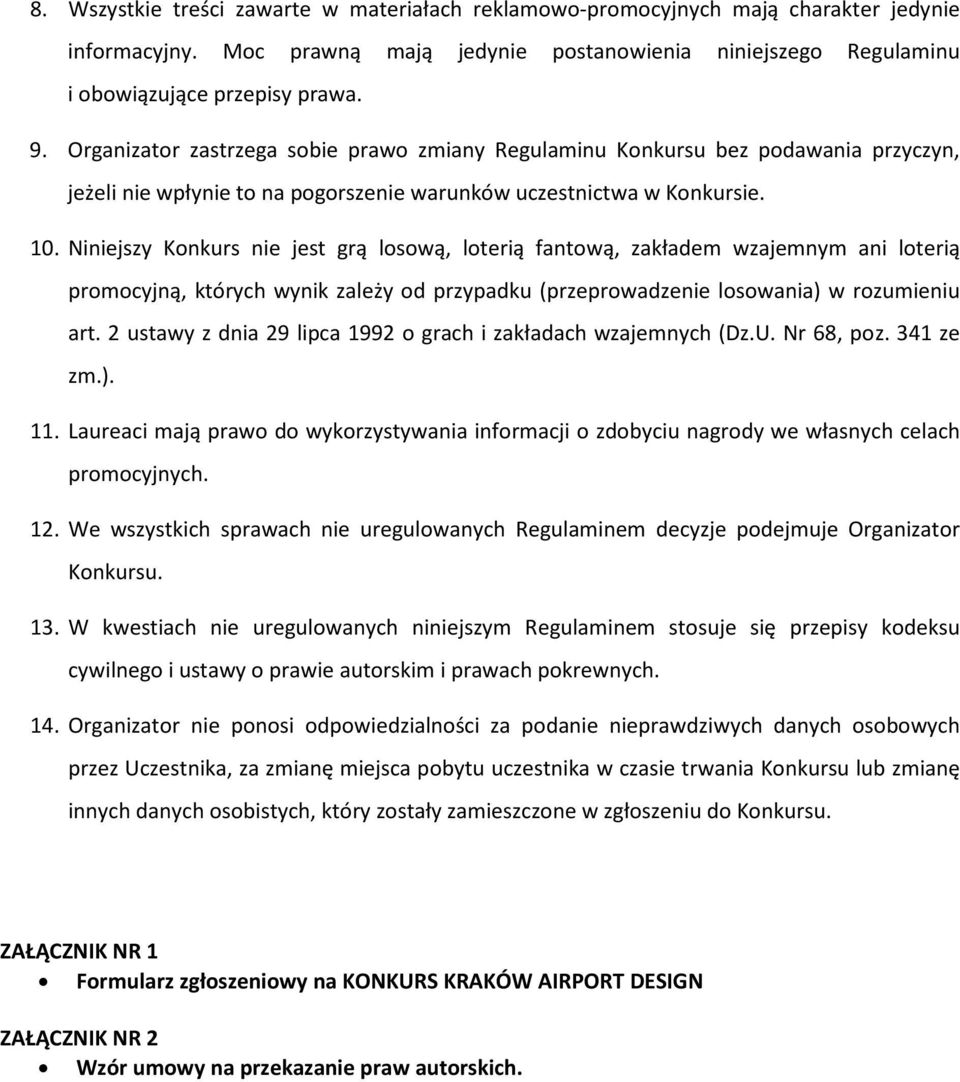 8. Wszystkie treści zawarte w materiałach reklamowo-promocyjnych mają charakter jedynie informacyjny. Moc prawną mają jedynie postanowienia niniejszego Regulaminu i obowiązujące przepisy prawa.

9. Organizator zastrzega sobie prawo zmiany Regulaminu Konkursu bez podawania przyczyn, jeżeli nie wpłynie to na pogorszenie warunków uczestnictwa w Konkursie.

10. Niniejszy Konkurs nie jest grą losową, loterią fantową, zakładem wzajemnym ani loterią promocyjną, których wynik zależy od przypadku (przeprowadzenie losowania) w rozumieniu art. 2 ustawy z dnia 29 lipca 1992 o grach i zakładach wzajemnych (Dz.U. Nr 68, poz. 341 ze zm.).

11. Laureaci mają prawo do wykorzystywania informacji o zdobyciu nagrody we własnych celach promocyjnych.

12. We wszystkich sprawach nie uregulowanych Regulaminem decyzje podejmuje Organizator Konkursu.

13. W kwestiach nie uregulowanych niniejszym Regulaminem stosuje się przepisy kodeksu cywilnego i ustawy o prawie autorskim i prawach pokrewnych.

14. Organizator nie ponosi odpowiedzialności za podanie nieprawdziwych danych osobowych przez Uczestnika, za zmianę miejsca pobytu uczestnika w czasie trwania Konkursu lub zmianę innych danych osobistych, który zostały zamieszczone w zgłoszeniu do Konkursu.

ZAŁĄCZNIK NR 1
• Formularz zgłoszeniowy na KONKURS KRAKÓW AIRPORT DESIGN

ZAŁĄCZNIK NR 2
• Wzór umowy na przekazanie praw autorskich.